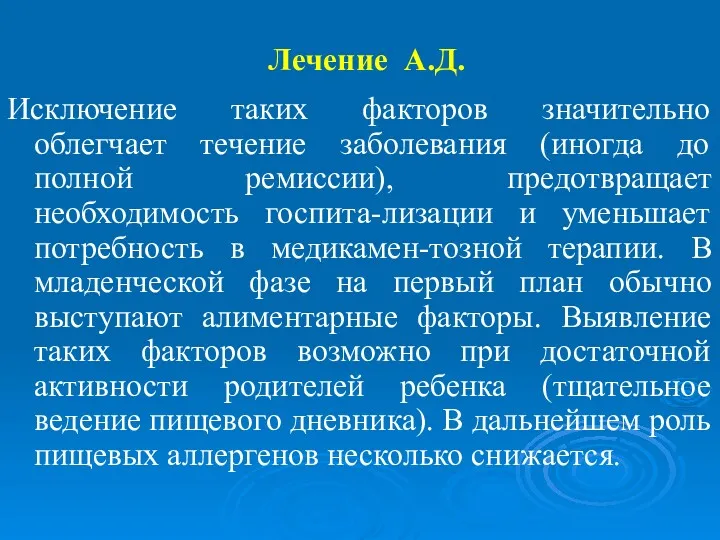 Лечение А.Д.

Исключение таких факторов значительно облегчает течение заболевания (иногда до полной ремиссии), предотвращает необходимость госпита-лизации и уменьшает потребность в медикамен-тозной терапии. В младенческой фазе на первый план обычно выступают алиментарные факторы. Выявление таких факторов возможно при достаточной активности родителей ребенка (тщательное ведение пищевого дневника). В дальнейшем роль пищевых аллергенов несколько снижается.